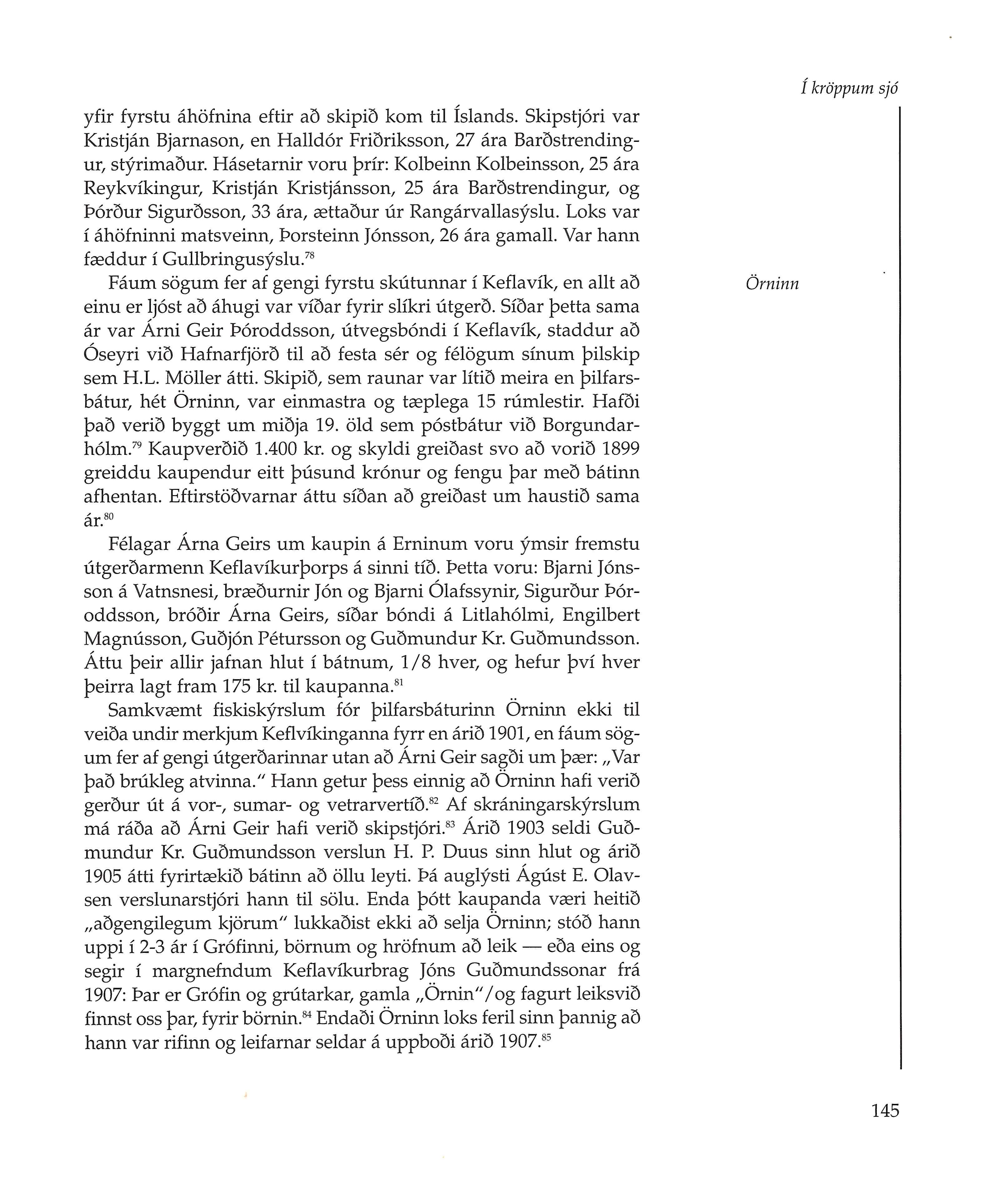 Í kröppum sjó

yfir fyrstu áhöfnina eftir að skipið kom til Íslands. Skipstjóri var Kristján Bjarnason, en Halldór Friðriksson, 27 ára Barðstrendingur, stýrimaður. Hásetarnir voru þrír: Kolbeinn Kolbeinsson, 25 ára Reykvíkingur, Kristján Kristjánsson, 25 ára Barðstrendingur, og Þórður Sigurðsson, 33 ára, ættaður úr Rangárvallasýslu. Loks var í áhöfninni matsveinn, Þorsteinn Jónsson, 26 ára gamall. Var hann fæddur í Gullbringusýslu.$^{78}$

Örninn

Fáum sögum fer af gengi fyrstu skútunnar í Keflavík, en allt að einu er ljóst að áhugi var víðar fyrir slíkri útgerð. Síðar þetta sama ár var Árni Geir Þóroddsson, útvegsbóndi í Keflavík, staddur að Óseyri við Hafnarfjörð til að festa sér og félögum sínum þilskip sem H.L. Möller átti. Skipið, sem raunar var lítið meira en þilfarsbátur, hét Örninn, var einmastra og tæplega 15 rúmlestir. Hafði það verið byggt um miðja 19. öld sem póstbátur við Borgundarhólm.$^{79}$ Kaupverðið 1.400 kr. og skyldi greiðast svo að vorið 1899 greiddu kaupendur eitt þúsund krónur og fengu þar með bátinn afhentan. Eftirstöðvarnar áttu síðan að greiðast um haustið sama ár.$^{80}$

Félagar Árna Geirs um kaupin á Erninum voru ýmsir fremstu útgerðarmenn Keflavíkurþorps á sinni tíð. Þetta voru: Bjarni Jónsson á Vatnsnesi, bræðurnir Jón og Bjarni Ólafssynir, Sigurður Þóroddsson, bróðir Árna Geirs, síðar bóndi á Litlahólmi, Engilbert Magnússon, Guðjón Pétursson og Guðmundur Kr. Guðmundsson. Áttu þeir allir jafnan hlut í bátnum, 1/8 hver, og hefur því hver þeirra lagt fram 175 kr. til kaupanna.$^{81}$

Samkvæmt fiskiskýrslum fór þilfarsbáturinn Örninn ekki til veiða undir merkjum Keflvíkinganna fyrr en árið 1901, en fáum sögum fer af gengi útgerðarinnar utan að Árni Geir sagði um þær: „Var það brúkleg atvinna." Hann getur þess einnig að Örninn hafi verið gerður út á vor-, sumar- og vetrarvertíð.$^{82}$ Af skráningarskýrslum má ráða að Árni Geir hafi verið skipstjóri.$^{83}$ Árið 1903 seldi Guðmundur Kr. Guðmundsson verslun H. P. Duus sinn hlut og árið 1905 átti fyrirtækið bátinn að öllu leyti. Þá auglýsti Ágúst E. Olavsen verslunarstjóri hann til sölu. Enda þótt kaupanda væri heitið „aðgengilegum kjörum" lukkaðist ekki að selja Örninn; stóð hann uppi í 2-3 ár í Grófinni, börnum og hröfnum að leik — eða eins og segir í margnefndum Keflavíkurbrag Jóns Guðmundssonar frá 1907: Þar er Grófin og grútarkar, gamla „Örnin"/og fagurt leiksvið finnst oss þar, fyrir börnin.$^{84}$ Endaði Örninn loks feril sinn þannig að hann var rifinn og leifarnar seldar á uppboði árið 1907.$^{85}$

145